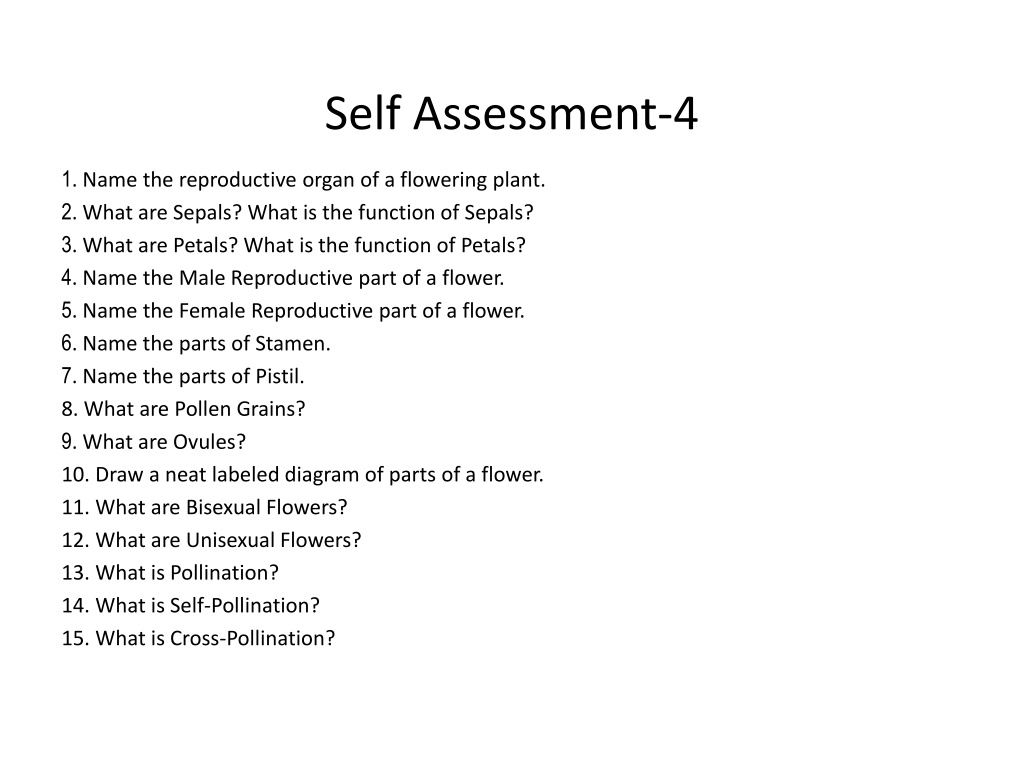 Self Assessment-4

1. Name the reproductive organ of a flowering plant.
2. What are Sepals? What is the function of Sepals?
3. What are Petals? What is the function of Petals?
4. Name the Male Reproductive part of a flower.
5. Name the Female Reproductive part of a flower.
6. Name the parts of Stamen.
7. Name the parts of Pistil.
8. What are Pollen Grains?
9. What are Ovules?
10. Draw a neat labeled diagram of parts of a flower.
11. What are Bisexual Flowers?
12. What are Unisexual Flowers?
13. What is Pollination?
14. What is Self-Pollination?
15. What is Cross-Pollination?